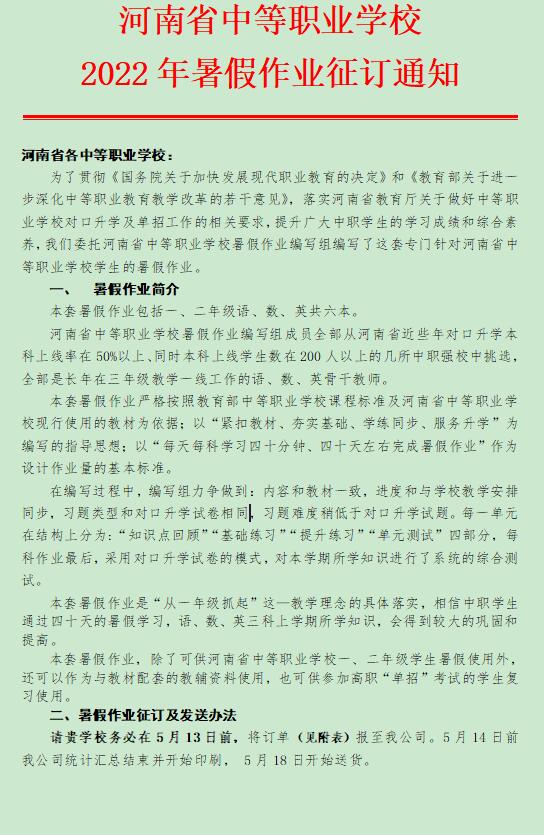 河南省中等职业学校
2022 年暑假作业征订通知

河南省各中等职业学校：

为了贯彻《国务院关于加快发展现代职业教育的决定》和《教育部关于进一步深化中等职业教育教学改革的若干意见》，落实河南省教育厅关于做好中等职业学校对口升学及单招工作的相关要求，提升广大中职学生的学习成绩和综合素养，我们委托河南省中等职业学校暑假作业编写组编写了这套专门针对河南省中等职业学校学生的暑假作业。

一、 暑假作业简介

本套暑假作业包括一、二年级语、数、英共六本。

河南省中等职业学校暑假作业编写组成员全部从河南省近些年对口升学本科上线率在 50%以上、同时本科上线学生数在 200 人以上的几所中职强校中挑选，全部是长年在三年级教学一线工作的语、数、英骨干教师。

本套暑假作业严格按照教育部中等职业学校课程标准及河南省中等职业学校现行使用的教材为依据；以“紧扣教材、夯实基础、学练同步、服务升学”为编写的指导思想；以“每天每科学习四十分钟、四十天左右完成暑假作业”作为设计作业量的基本标准。

在编写过程中，编写组力争做到：内容和教材一致，进度和与学校教学安排同步，习题类型和对口升学试卷相同，习题难度稍低于对口升学试题。每一单元在结构上分为：“知识点回顾”“基础练习”“提升练习”“单元测试”四部分，每科作业最后，采用对口升学试卷的模式，对本学期所学知识进行了系统的综合测试。

本套暑假作业是“从一年级抓起”这一教学理念的具体落实，相信中职学生通过四十天的暑假学习，语、数、英三科上学期所学知识，会得到较大的巩固和提高。

本套暑假作业，除了可供河南省中等职业学校一、二年级学生暑假使用外，还可以作为与教材配套的教辅资料使用，也可供参加高职“单招”考试的学生复习使用。

二、暑假作业征订及发送办法

请贵学校务必在 5 月 13 日前，将订单（见附表）报至我公司。5 月 14 日前我公司统计汇总结束并开始印刷， 5 月 18 日开始送货。